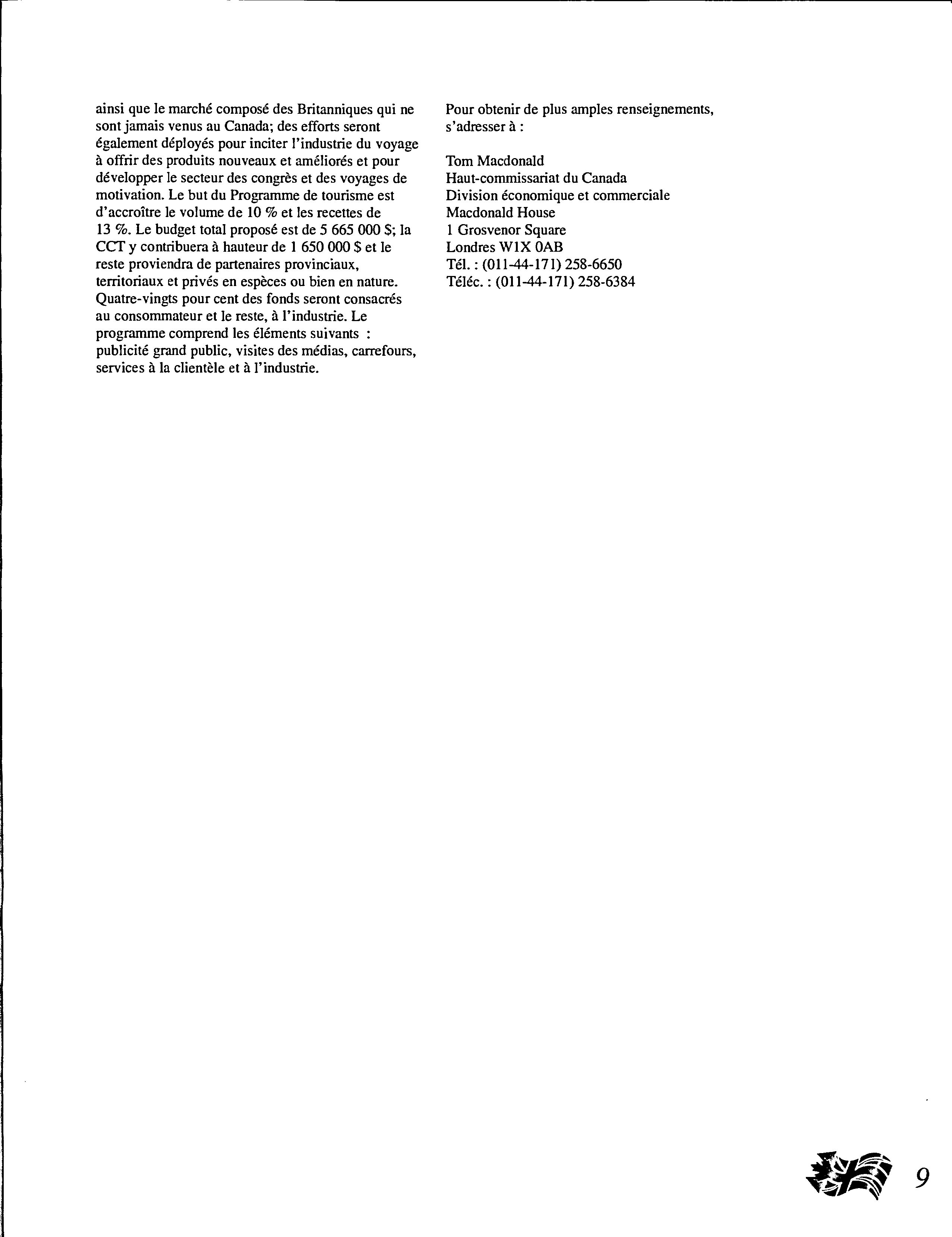 ainsi que le marché composé des Britanniques qui ne sont jamais venus au Canada; des efforts seront également déployés pour inciter l'industrie du voyage à offrir des produits nouveaux et améliorés et pour développer le secteur des congrès et des voyages de motivation. Le but du Programme de tourisme est d'accroître le volume de 10 % et les recettes de 13 %. Le budget total proposé est de 5 665 000 $; la CCT y contribuera à hauteur de 1 650 000 $ et le reste proviendra de partenaires provinciaux, territoriaux et privés en espèces ou bien en nature. Quatre-vingts pour cent des fonds seront consacrés au consommateur et le reste, à l'industrie. Le programme comprend les éléments suivants : publicité grand public, visites des médias, carrefours, services à la clientèle et à l'industrie.

Pour obtenir de plus amples renseignements, s'adresser à :

Tom Macdonald
Haut-commissariat du Canada
Division économique et commerciale
Macdonald House
1 Grosvenor Square
Londres W1X 0AB
Tél. : (011-44-171) 258-6650
Téléc. : (011-44-171) 258-6384

9